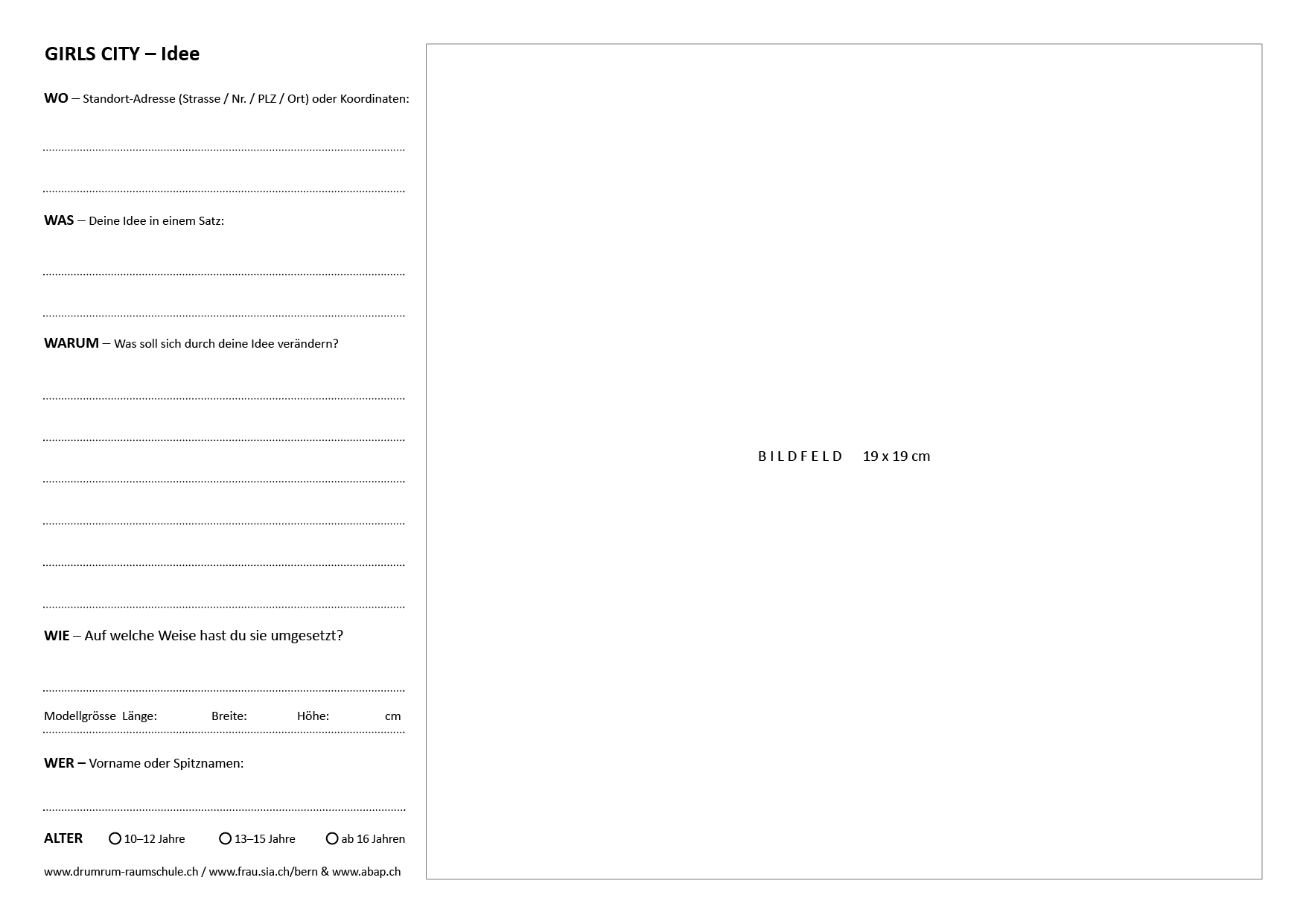 GIRLS CITY – Idee

WO – Standort-Adresse (Strasse / Nr. / PLZ / Ort) oder Koordinaten:

WAS – Deine Idee in einem Satz:

WARUM – Was soll sich durch deine Idee verändern?

WIE – Auf welche Weise hast du sie umgesetzt?

Modellgrösse Länge: Breite: Höhe: cm

WER – Vorname oder Spitznamen:

ALTER ○ 10–12 Jahre ○ 13–15 Jahre ○ ab 16 Jahren

www.drumrum-raumschule.ch / www.frau.sia.ch/bern & www.abap.ch

BILDFELD 19 x 19 cm